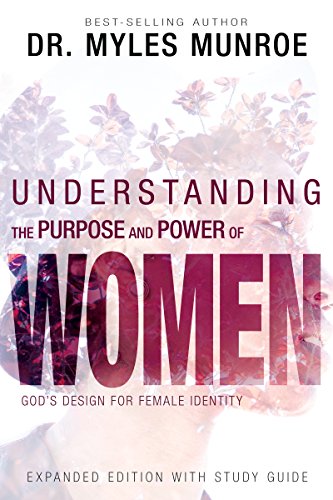 BEST-SELLING AUTHOR
DR. MYLES MUNROE

UNDERSTANDING
THE PURPOSE AND POWER OF
WOMEN
GOD'S DESIGN FOR FEMALE IDENTITY

EXPANDED EDITION WITH STUDY GUIDE